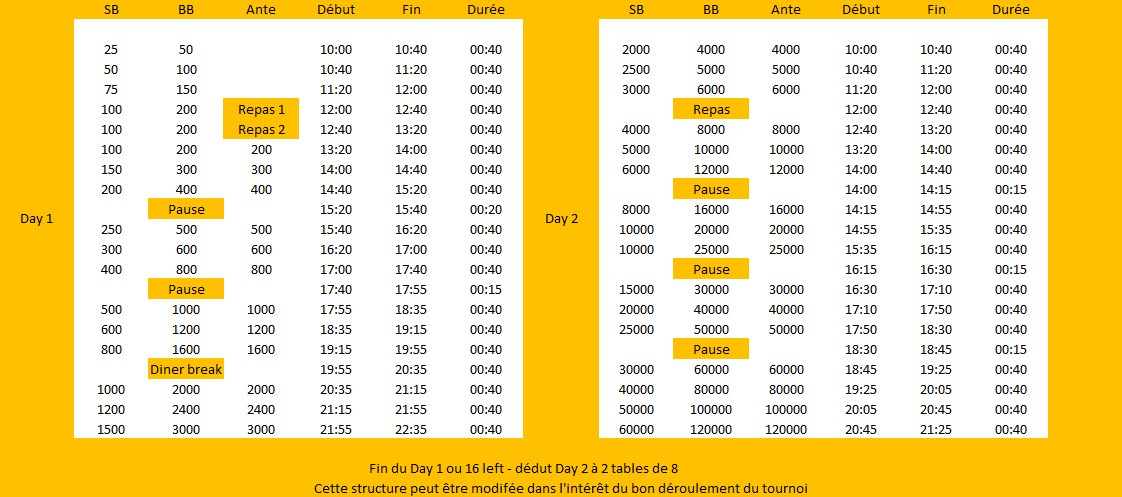 Day 1

| SB | BB | Ante | Début | Fin | Durée |
|---|---|---|---|---|---|
| 25 | 50 | | 10:00 | 10:40 | 00:40 |
| 50 | 100 | | 10:40 | 11:20 | 00:40 |
| 75 | 150 | | 11:20 | 12:00 | 00:40 |
| 100 | 200 | Repas 1 | 12:00 | 12:40 | 00:40 |
| 100 | 200 | Repas 2 | 12:40 | 13:20 | 00:40 |
| 100 | 200 | 200 | 13:20 | 14:00 | 00:40 |
| 150 | 300 | 300 | 14:00 | 14:40 | 00:40 |
| 200 | 400 | 400 | 14:40 | 15:20 | 00:40 |
| | Pause | | 15:20 | 15:40 | 00:20 |
| 250 | 500 | 500 | 15:40 | 16:20 | 00:40 |
| 300 | 600 | 600 | 16:20 | 17:00 | 00:40 |
| 400 | 800 | 800 | 17:00 | 17:40 | 00:40 |
| | Pause | | 17:40 | 17:55 | 00:15 |
| 500 | 1000 | 1000 | 17:55 | 18:35 | 00:40 |
| 600 | 1200 | 1200 | 18:35 | 19:15 | 00:40 |
| 800 | 1600 | 1600 | 19:15 | 19:55 | 00:40 |
| | Diner break | | 19:55 | 20:35 | 00:40 |
| 1000 | 2000 | 2000 | 20:35 | 21:15 | 00:40 |
| 1200 | 2400 | 2400 | 21:15 | 21:55 | 00:40 |
| 1500 | 3000 | 3000 | 21:55 | 22:35 | 00:40 |

Day 2

| SB | BB | Ante | Début | Fin | Durée |
|---|---|---|---|---|---|
| 2000 | 4000 | 4000 | 10:00 | 10:40 | 00:40 |
| 2500 | 5000 | 5000 | 10:40 | 11:20 | 00:40 |
| 3000 | 6000 | 6000 | 11:20 | 12:00 | 00:40 |
| | Repas | | 12:00 | 12:40 | 00:40 |
| 4000 | 8000 | 8000 | 12:40 | 13:20 | 00:40 |
| 5000 | 10000 | 10000 | 13:20 | 14:00 | 00:40 |
| 6000 | 12000 | 12000 | 14:00 | 14:40 | 00:40 |
| | Pause | | 14:00 | 14:15 | 00:15 |
| 8000 | 16000 | 16000 | 14:15 | 14:55 | 00:40 |
| 10000 | 20000 | 20000 | 14:55 | 15:35 | 00:40 |
| 10000 | 25000 | 25000 | 15:35 | 16:15 | 00:40 |
| | Pause | | 16:15 | 16:30 | 00:15 |
| 15000 | 30000 | 30000 | 16:30 | 17:10 | 00:40 |
| 20000 | 40000 | 40000 | 17:10 | 17:50 | 00:40 |
| 25000 | 50000 | 50000 | 17:50 | 18:30 | 00:40 |
| | Pause | | 18:30 | 18:45 | 00:15 |
| 30000 | 60000 | 60000 | 18:45 | 19:25 | 00:40 |
| 40000 | 80000 | 80000 | 19:25 | 20:05 | 00:40 |
| 50000 | 100000 | 100000 | 20:05 | 20:45 | 00:40 |
| 60000 | 120000 | 120000 | 20:45 | 21:25 | 00:40 |

Fin du Day 1 ou 16 left - dédut Day 2 à 2 tables de 8
Cette structure peut être modifée dans l'intérêt du bon déroulement du tournoi